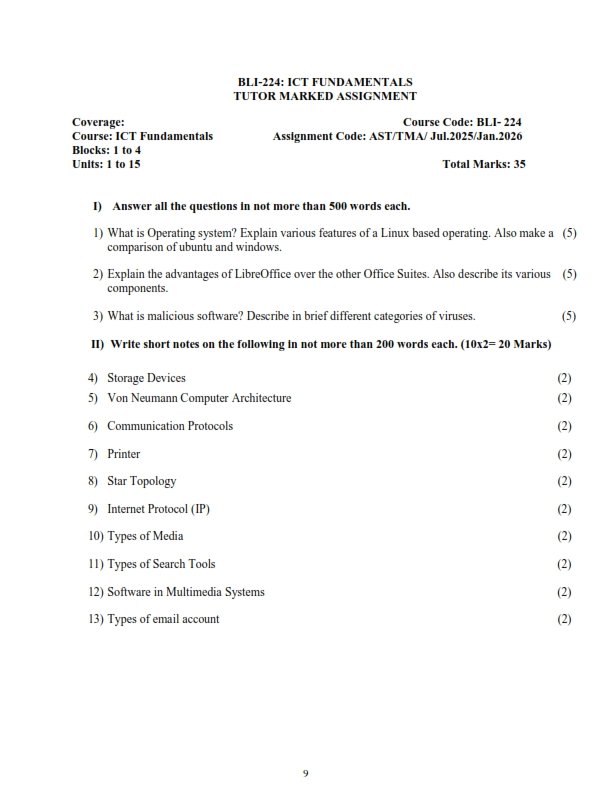 BLI-224: ICT FUNDAMENTALS
TUTOR MARKED ASSIGNMENT

Coverage:
Course: ICT Fundamentals
Blocks: 1 to 4
Units: 1 to 15

Course Code: BLI- 224
Assignment Code: AST/TMA/ Jul.2025/Jan.2026

Total Marks: 35

I) Answer all the questions in not more than 500 words each.

1) What is Operating system? Explain various features of a Linux based operating. Also make a comparison of ubuntu and windows. (5)

2) Explain the advantages of LibreOffice over the other Office Suites. Also describe its various components. (5)

3) What is malicious software? Describe in brief different categories of viruses. (5)

II) Write short notes on the following in not more than 200 words each. (10x2= 20 Marks)

4) Storage Devices (2)
5) Von Neumann Computer Architecture (2)
6) Communication Protocols (2)
7) Printer (2)
8) Star Topology (2)
9) Internet Protocol (IP) (2)
10) Types of Media (2)
11) Types of Search Tools (2)
12) Software in Multimedia Systems (2)
13) Types of email account (2)

9